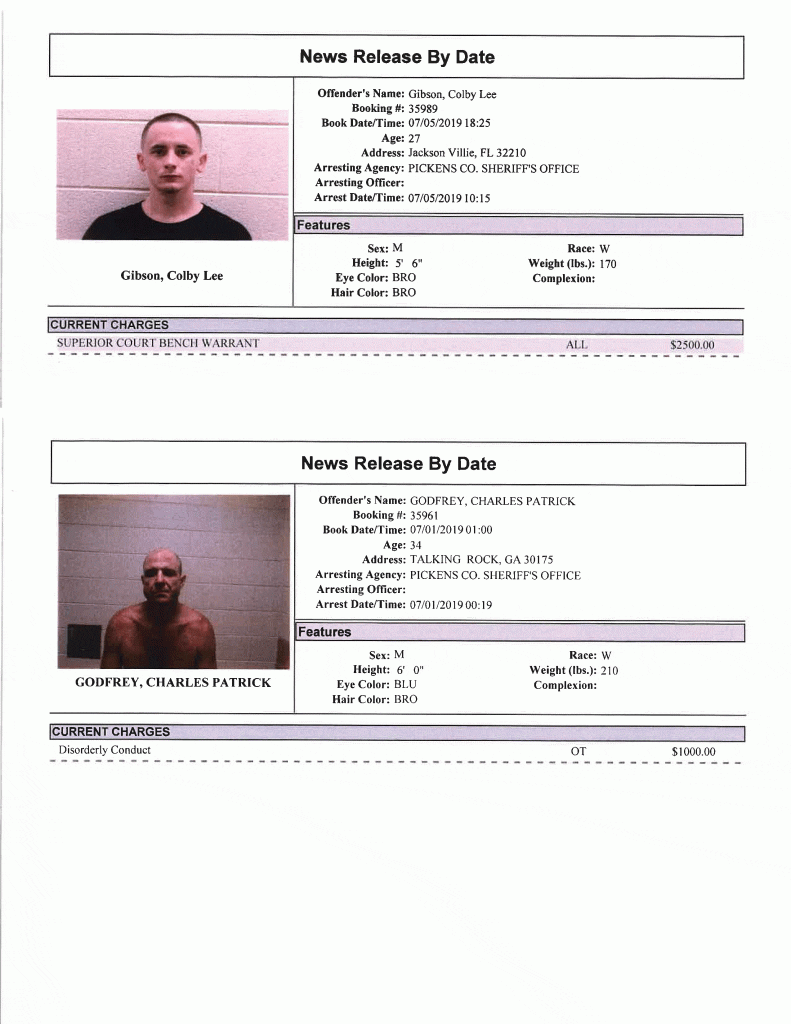 News Release By Date

Gibson, Colby Lee

Offender's Name: Gibson, Colby Lee
Booking #: 35989
Book Date/Time: 07/05/2019 18:25
Age: 27
Address: Jackson Villie, FL 32210
Arresting Agency: PICKENS CO. SHERIFF'S OFFICE
Arresting Officer:
Arrest Date/Time: 07/05/2019 10:15

Features

Sex: M
Height: 5' 6"
Eye Color: BRO
Hair Color: BRO
Race: W
Weight (lbs.): 170
Complexion:

CURRENT CHARGES

SUPERIOR COURT BENCH WARRANT ALL $2500.00

News Release By Date

GODFREY, CHARLES PATRICK

Offender's Name: GODFREY, CHARLES PATRICK
Booking #: 35961
Book Date/Time: 07/01/2019 01:00
Age: 34
Address: TALKING ROCK, GA 30175
Arresting Agency: PICKENS CO. SHERIFF'S OFFICE
Arresting Officer:
Arrest Date/Time: 07/01/2019 00:19

Features

Sex: M
Height: 6' 0"
Eye Color: BLU
Hair Color: BRO
Race: W
Weight (lbs.): 210
Complexion:

CURRENT CHARGES

Disorderly Conduct OT $1000.00